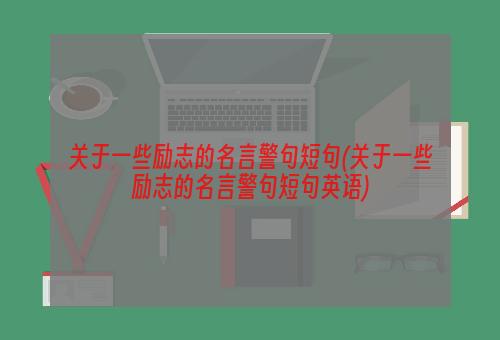 关于一些励志的名言警句短句(关于一些励志的名言警句短句英语)